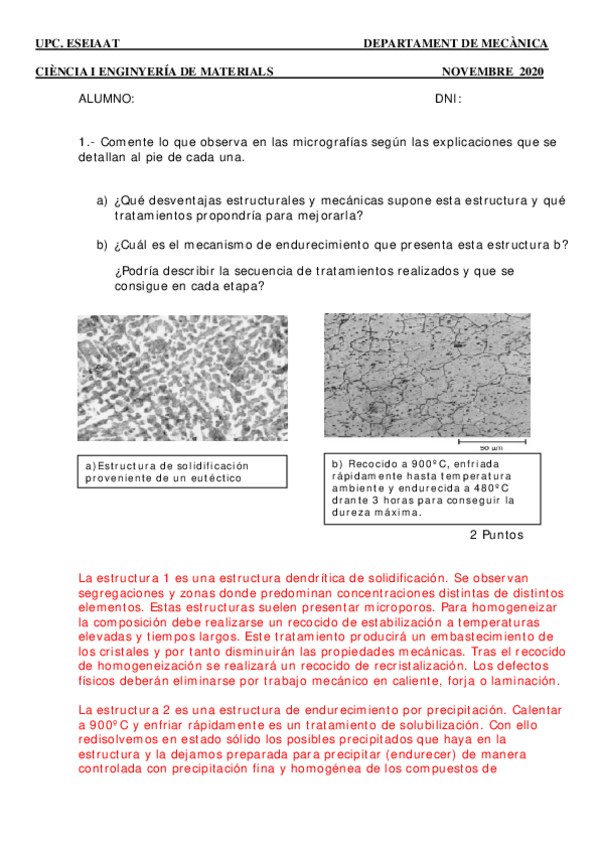 UPC. ESEIAAT DEPARTAMENT DE MECÀNICA

CIÈNCIA I ENGINYERÍA DE MATERIALS NOVEMBRE 2020

ALUMNO: DNI:

1.- Comente lo que observa en las micrografías según las explicaciones que se detallan al pie de cada una.

a) ¿Qué desventajas estructurales y mecánicas supone esta estructura y qué tratamientos propondría para mejorarla?

b) ¿Cuál es el mecanismo de endurecimiento que presenta esta estructura b?

¿Podría describir la secuencia de tratamientos realizados y que se consigue en cada etapa?

50 μm

a) Estructura de solidificación proveniente de un eutéctico

b) Recocido a 900ºC, enfriada rápidamente hasta temperatura ambiente y endurecida a 480ºC drante 3 horas para conseguir la dureza máxima.

2 Puntos

La estructura 1 es una estructura dendrítica de solidificación. Se observan segregaciones y zonas donde predominan concentraciones distintas de distintos elementos. Estas estructuras suelen presentar microporos. Para homogeneizar la composición debe realizarse un recocido de estabilización a temperaturas elevadas y tiempos largos. Este tratamiento producirá un embastecimiento de los cristales y por tanto disminuirán las propiedades mecánicas. Tras el recocido de homogeneización se realizará un recocido de recristalización. Los defectos físicos deberán eliminarse por trabajo mecánico en caliente, forja o laminación.

La estructura 2 es una estructura de endurecimiento por precipitación. Calentar a 900ºC y enfriar rápidamente es un tratamiento de solubilización. Con ello redisolvemos en estado sólido los posibles precipitados que haya en la estructura y la dejamos preparada para precipitar (endurecer) de manera controlada con precipitación fina y homogénea de los compuestos de